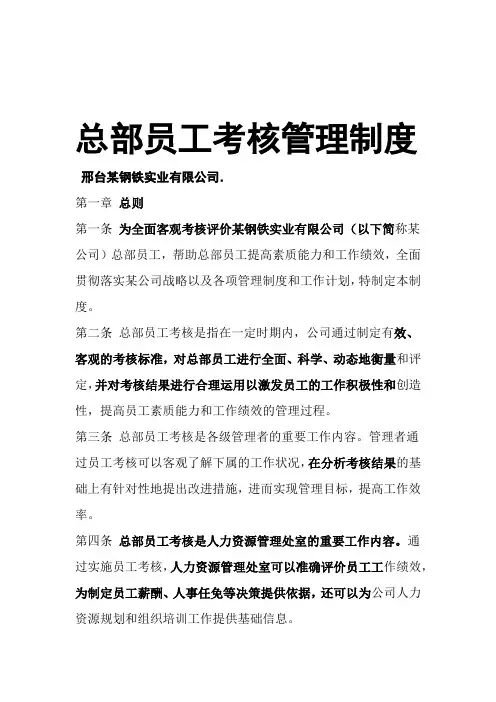 总部员工考核管理制度

邢台某钢铁实业有限公司.

第一章 总则

第一条 为全面客观考核评价某钢铁实业有限公司（以下简称某公司）总部员工，帮助总部员工提高素质能力和工作绩效，全面贯彻落实某公司战略以及各项管理制度和工作计划，特制定本制度。

第二条 总部员工考核是指在一定时期内，公司通过制定有效、客观的考核标准，对总部员工进行全面、科学、动态地衡量和评定，并对考核结果进行合理运用以激发员工的工作积极性和创造性，提高员工素质能力和工作绩效的管理过程。

第三条 总部员工考核是各级管理者的重要工作内容。管理者通过员工考核可以客观了解下属的工作状况，在分析考核结果的基础上有针对性地提出改进措施，进而实现管理目标，提高工作效率。

第四条 总部员工考核是人力资源管理处室的重要工作内容。通过实施员工考核，人力资源管理处室可以准确评价员工工作绩效，为制定员工薪酬、人事任免等决策提供依据，还可以为公司人力资源规划和组织培训工作提供基础信息。